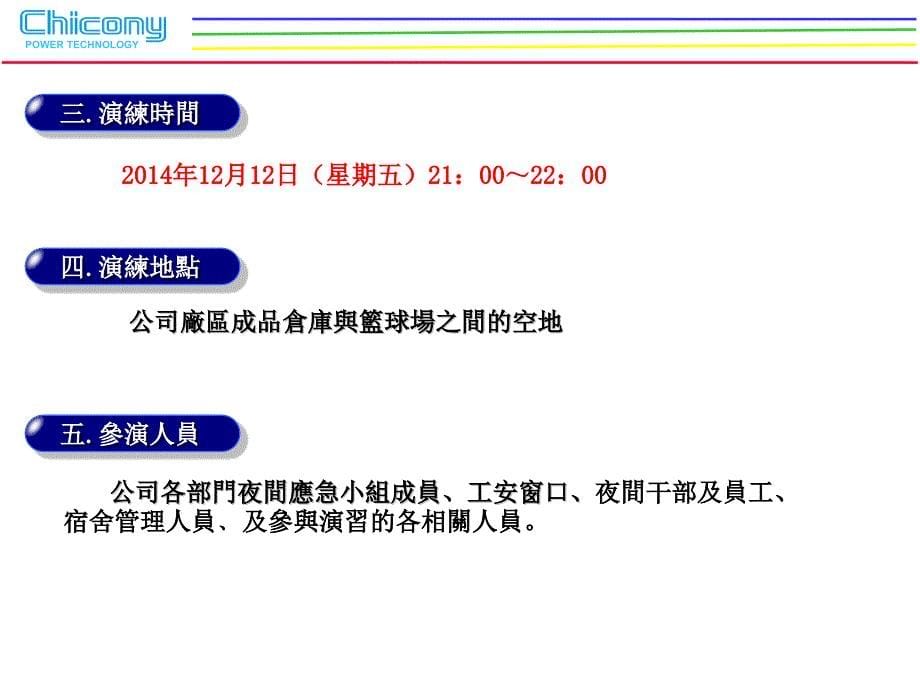 Chicony
POWER TECHNOLOGY

三. 演練時間

2014年12月12日（星期五）21：00～22：00

四. 演練地點

公司廠區成品倉庫與籃球場之間的空地

五. 參演人員

公司各部門夜間應急小組成員、工安窗口、夜間干部及員工、宿舍管理人員、及參與演習的各相關人員。